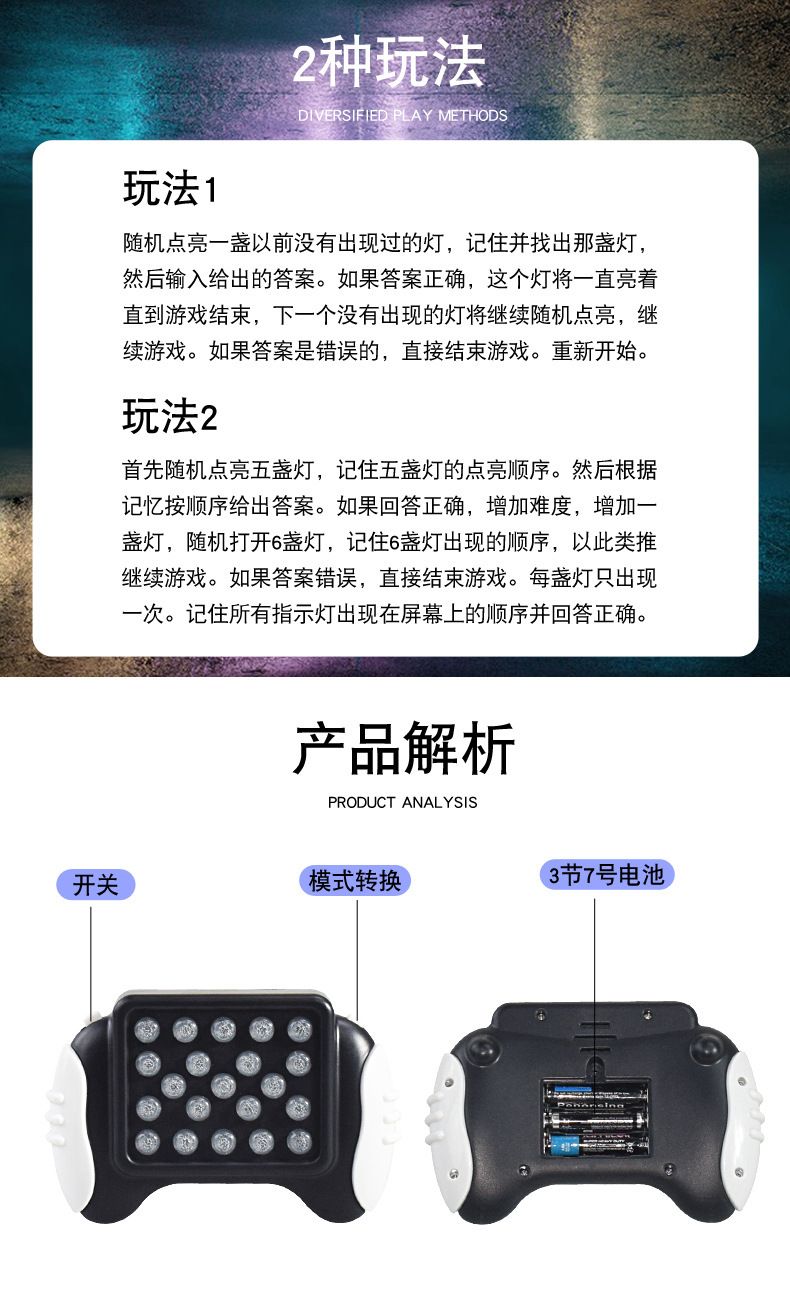 2种玩法

DIVERSIFIED PLAY METHODS

玩法1

随机点亮一盏以前没有出现过的灯，记住并找出那盏灯，然后输入给出的答案。如果答案正确，这个灯将一直亮着直到游戏结束，下一个没有出现的灯将继续随机点亮，继续游戏。如果答案是错误的，直接结束游戏。重新开始。

玩法2

首先随机点亮五盏灯，记住五盏灯的点亮顺序。然后根据记忆按顺序给出答案。如果回答正确，增加难度，增加一盏灯，随机打开6盏灯，记住6盏灯出现的顺序，以此类推继续游戏。如果答案错误，直接结束游戏。每盏灯只出现一次。记住所有指示灯出现在屏幕上的顺序并回答正确。

产品解析

PRODUCT ANALYSIS

开关

模式转换

3节7号电池